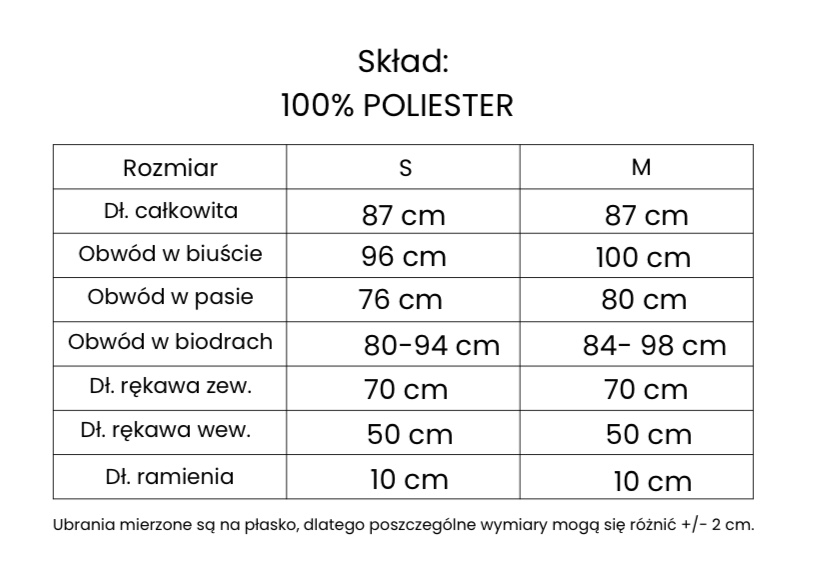 Skład:
100% POLIESTER

| Rozmiar | S | M |
|---|---|---|
| Dł. całkowita | 87 cm | 87 cm |
| Obwód w biuście | 96 cm | 100 cm |
| Obwód w pasie | 76 cm | 80 cm |
| Obwód w biodrach | 80-94 cm | 84- 98 cm |
| Dł. rękawa zew. | 70 cm | 70 cm |
| Dł. rękawa wew. | 50 cm | 50 cm |
| Dł. ramienia | 10 cm | 10 cm |

Ubrania mierzone są na płasko, dlatego poszczególne wymiary mogą się różnić +/- 2 cm.